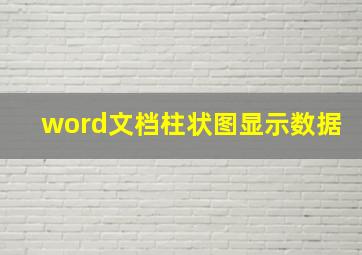 word文档柱状图显示数据